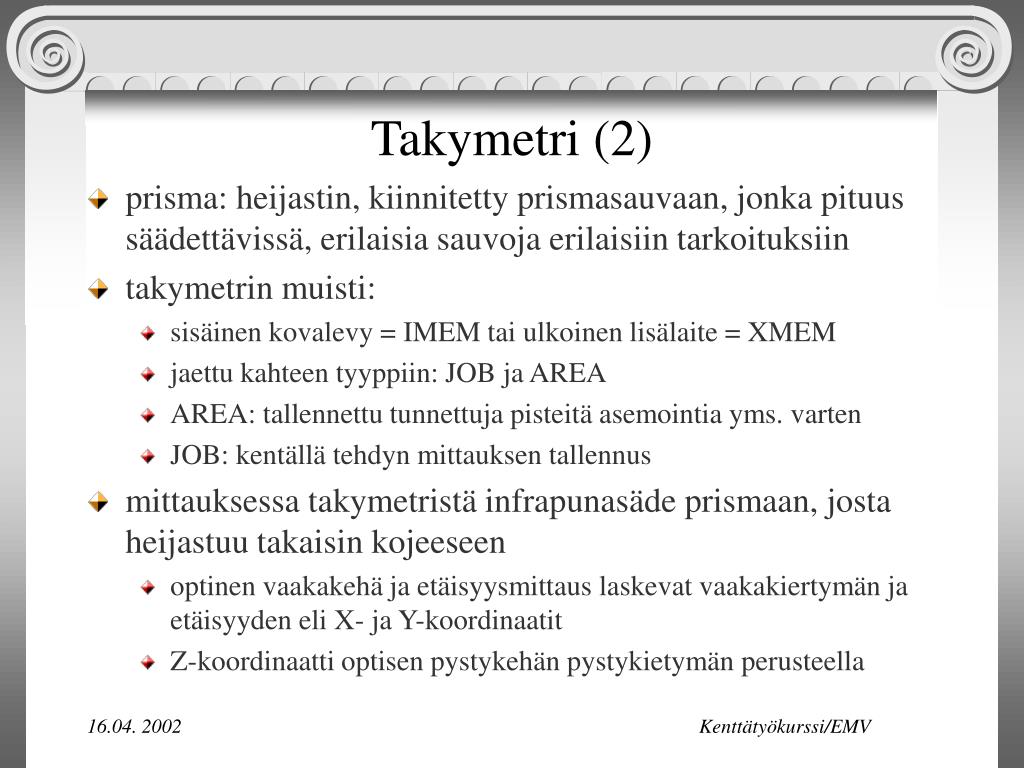 Takymetri (2)

prisma: heijastin, kiinnitetty prismasauvaan, jonka pituus säädettävissä, erilaisia sauvoja erilaisiin tarkoituksiin

takymetrin muisti:

sisäinen kovalevy = IMEM tai ulkoinen lisälaite = XMEM

jaettu kahteen tyyppiin: JOB ja AREA

AREA: tallennettu tunnettuja pisteitä asemointia yms. varten

JOB: kentällä tehdyn mittauksen tallennus

mittauksessa takymetristä infrapunasäde prismaan, josta heijastuu takaisin kojeeseen

optinen vaakakehä ja etäisyysmittaus laskevat vaakakiertymän ja etäisyyden eli X- ja Y-koordinaatit

Z-koordinaatti optisen pystykehän pystykietymän perusteella

16.04. 2002

Kenttätyökurssi/EMV